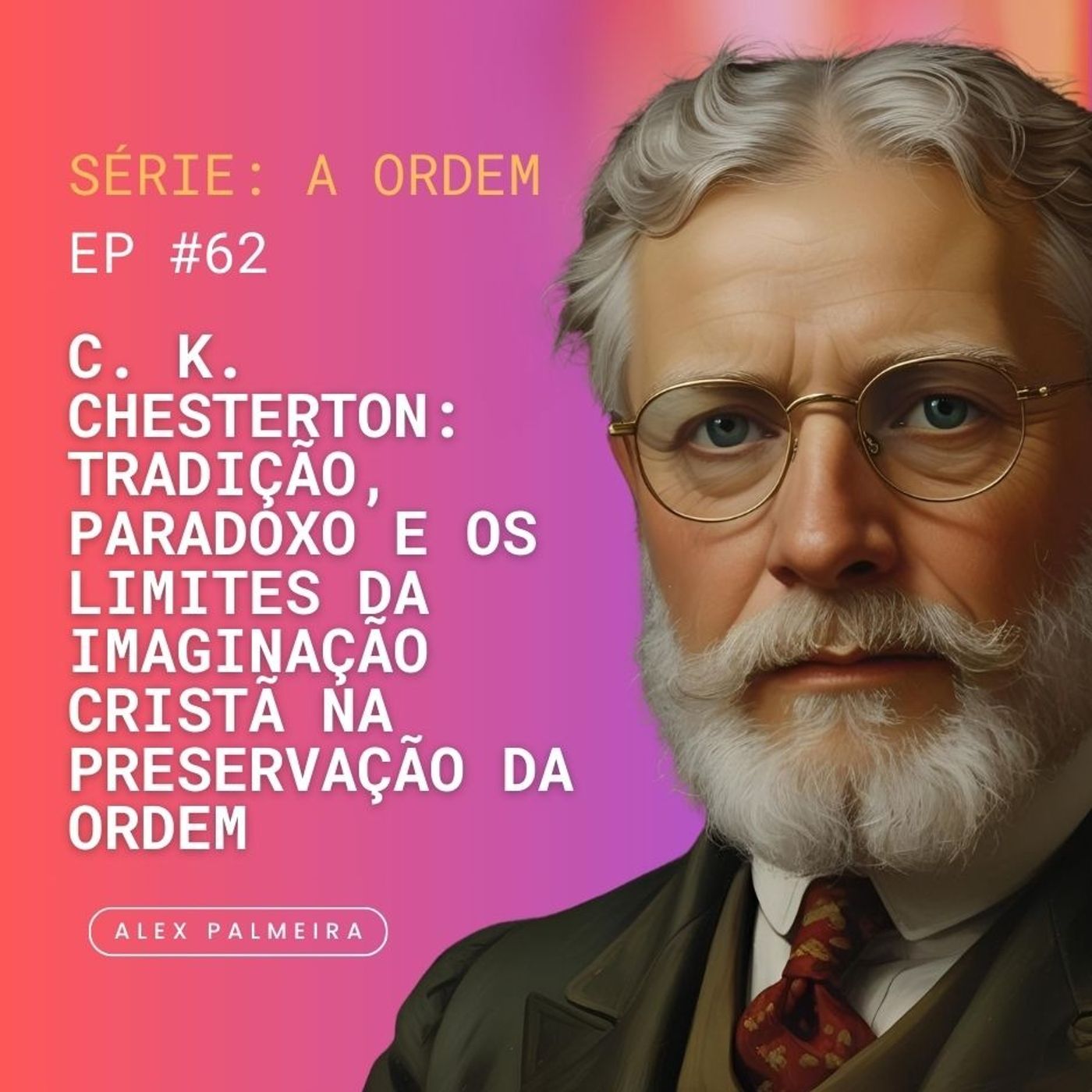 SÉRIE: A ORDEM

EP #62

C. K. CHESTERTON: TRADIÇÃO, PARADOXO E OS LIMITES DA IMAGINAÇÃO CRISTÃ NA PRESERVAÇÃO DA ORDEM

ALEX PALMEIRA